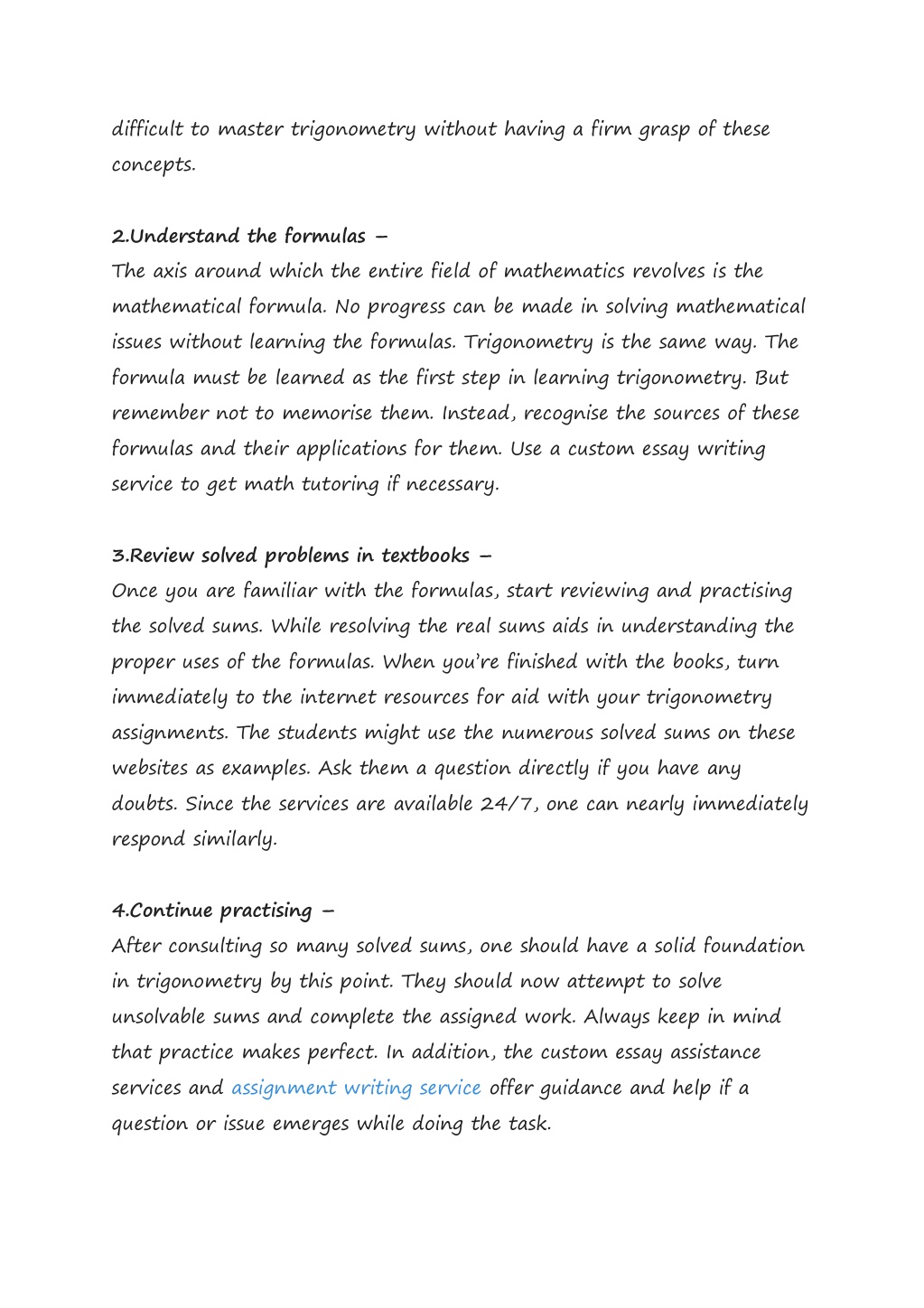 difficult to master trigonometry without having a firm grasp of these concepts.

2.Understand the formulas –
The axis around which the entire field of mathematics revolves is the mathematical formula. No progress can be made in solving mathematical issues without learning the formulas. Trigonometry is the same way. The formula must be learned as the first step in learning trigonometry. But remember not to memorise them. Instead, recognise the sources of these formulas and their applications for them. Use a custom essay writing service to get math tutoring if necessary.

3.Review solved problems in textbooks –
Once you are familiar with the formulas, start reviewing and practising the solved sums. While resolving the real sums aids in understanding the proper uses of the formulas. When you're finished with the books, turn immediately to the internet resources for aid with your trigonometry assignments. The students might use the numerous solved sums on these websites as examples. Ask them a question directly if you have any doubts. Since the services are available 24/7, one can nearly immediately respond similarly.

4.Continue practising –
After consulting so many solved sums, one should have a solid foundation in trigonometry by this point. They should now attempt to solve unsolvable sums and complete the assigned work. Always keep in mind that practice makes perfect. In addition, the custom essay assistance services and assignment writing service offer guidance and help if a question or issue emerges while doing the task.